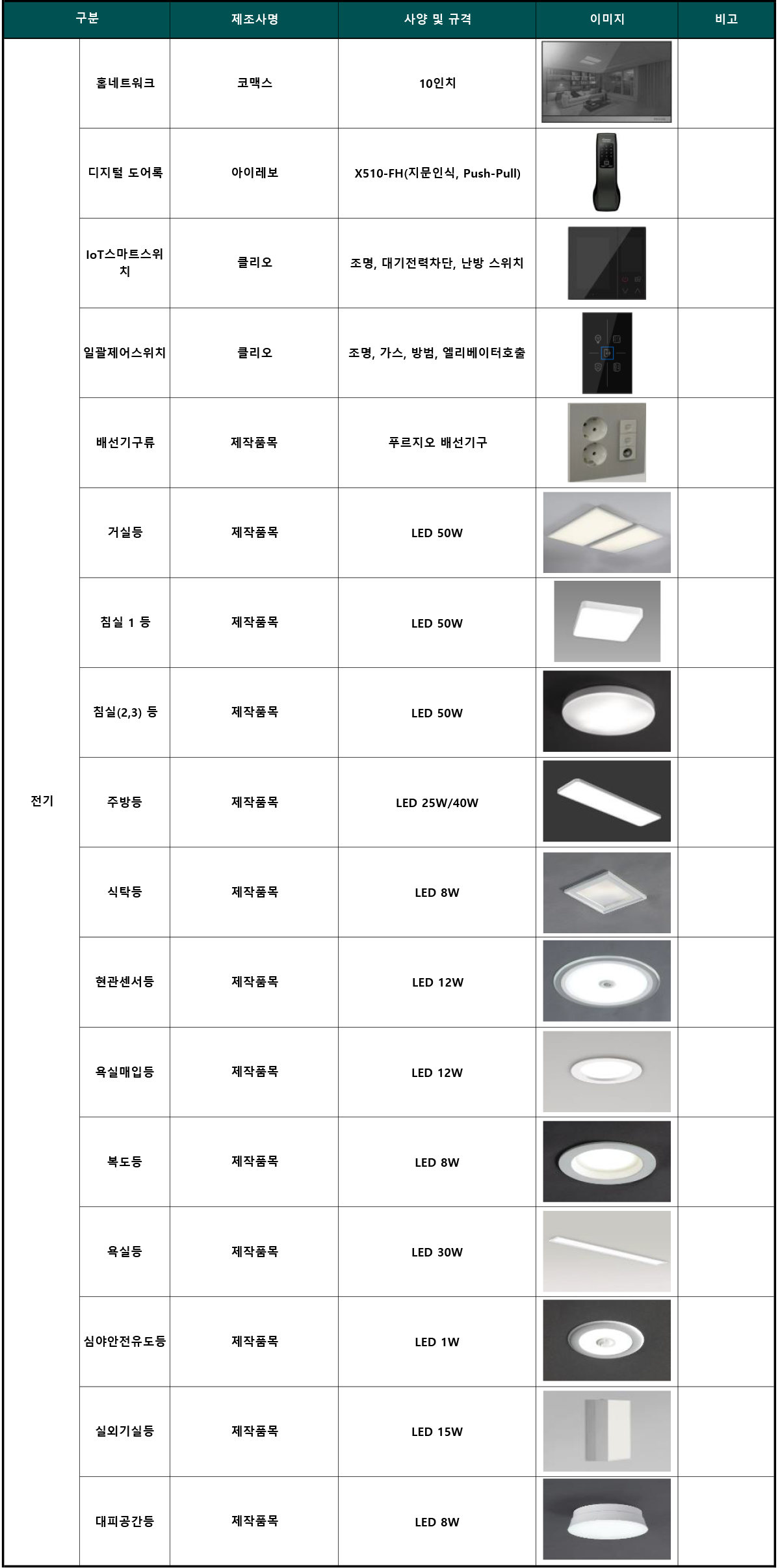 | 구분 | | 제조사명 | 사양 및 규격 | 이미지 | 비고 |
|---|---|---|---|---|---|
| 전기 | 홈네트워크 | 코맥스 | 10인치 | | |
| | 디지털 도어록 | 아이레보 | X510-FH(지문인식, Push-Pull) | | |
| | IoT스마트스위치 | 클리오 | 조명, 대기전력차단, 난방 스위치 | | |
| | 일괄제어스위치 | 클리오 | 조명, 가스, 방범, 엘리베이터호출 | | |
| | 배선기구류 | 제작품목 | 푸르지오 배선기구 | | |
| | 거실등 | 제작품목 | LED 50W | | |
| | 침실 1 등 | 제작품목 | LED 50W | | |
| | 침실(2,3) 등 | 제작품목 | LED 50W | | |
| | 주방등 | 제작품목 | LED 25W/40W | | |
| | 식탁등 | 제작품목 | LED 8W | | |
| | 현관센서등 | 제작품목 | LED 12W | | |
| | 욕실매입등 | 제작품목 | LED 12W | | |
| | 복도등 | 제작품목 | LED 8W | | |
| | 욕실등 | 제작품목 | LED 30W | | |
| | 심야안전유도등 | 제작품목 | LED 1W | | |
| | 실외기실등 | 제작품목 | LED 15W | | |
| | 대피공간등 | 제작품목 | LED 8W | | |